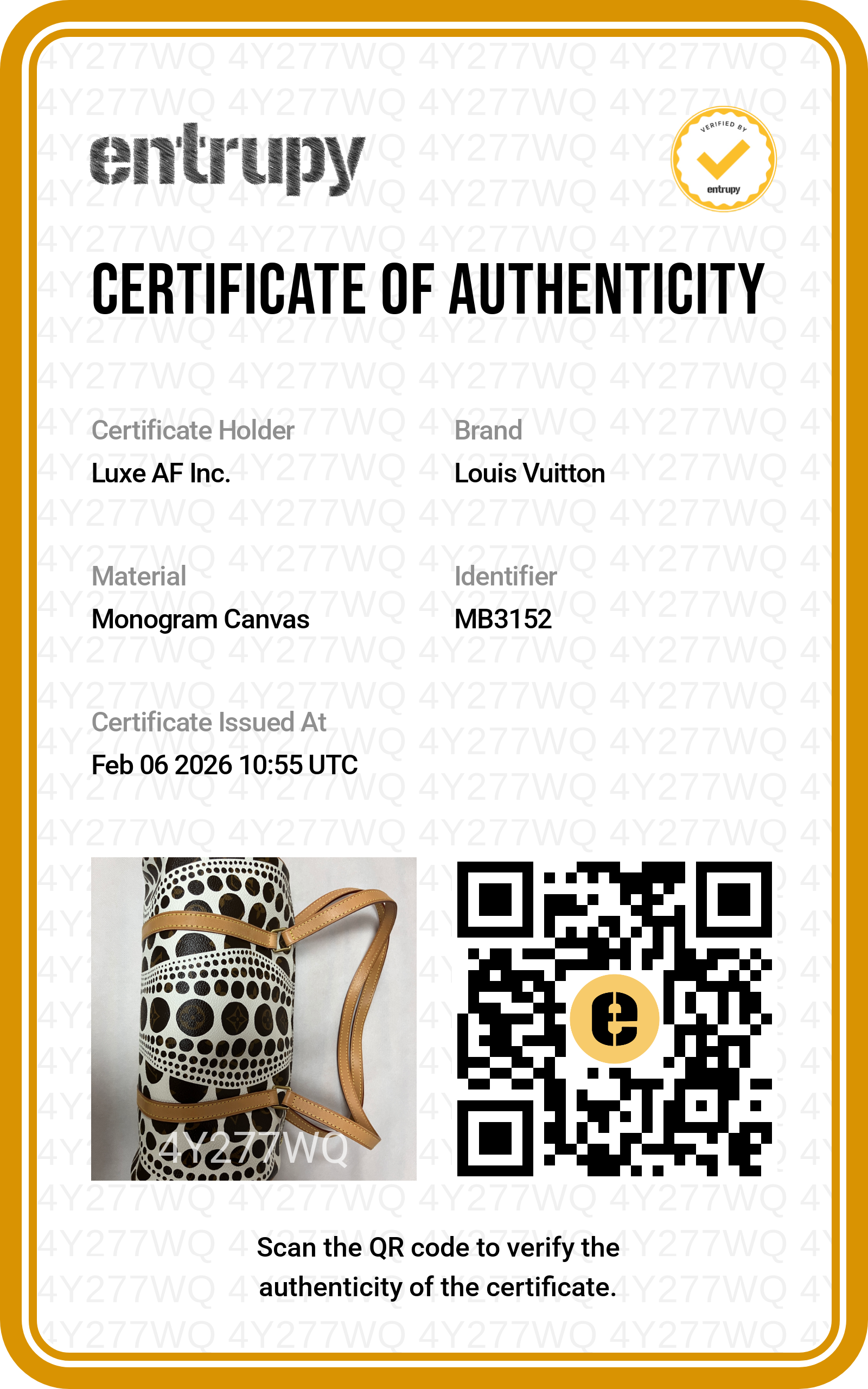 entrupy

VERIFIED BY entrupy

CERTIFICATE OF AUTHENTICITY

Certificate Holder
Luxe AF Inc.

Brand
Louis Vuitton

Material
Monogram Canvas

Identifier
MB3152

Certificate Issued At
Feb 06 2026 10:55 UTC

4Y277WQ

Scan the QR code to verify the authenticity of the certificate.